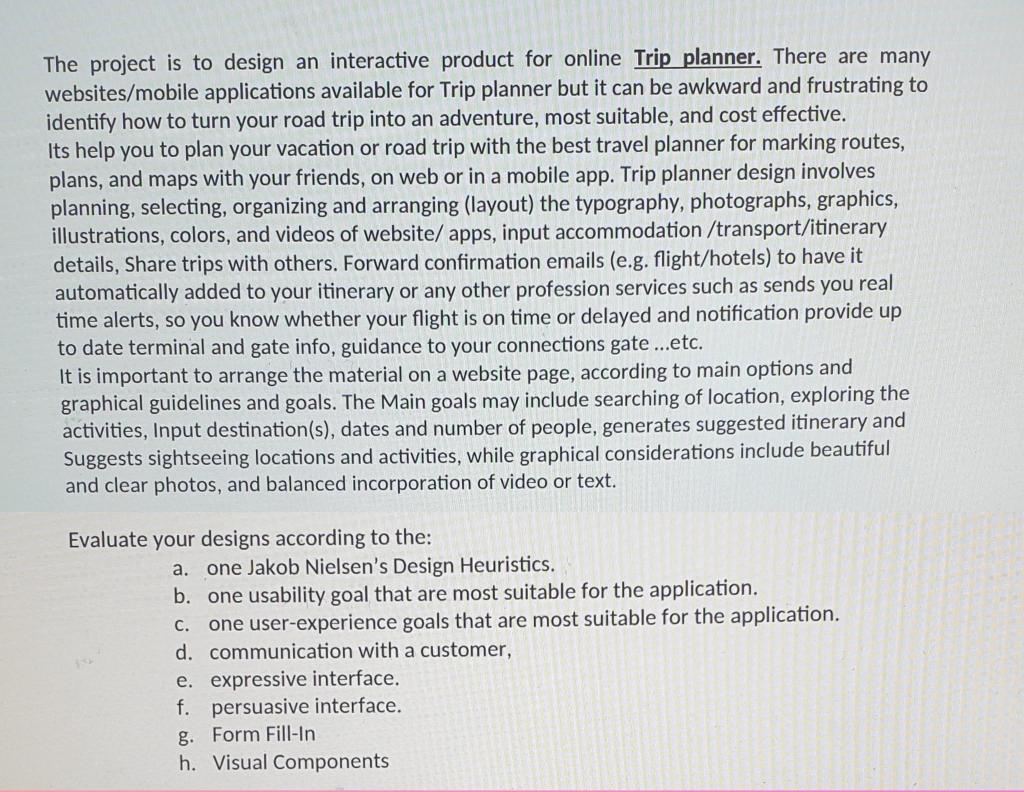 The project is to design an interactive product for online Trip planner. There are many websites/mobile applications available for Trip planner but it can be awkward and frustrating to identify how to turn your road trip into an adventure, most suitable, and cost effective.
Its help you to plan your vacation or road trip with the best travel planner for marking routes, plans, and maps with your friends, on web or in a mobile app. Trip planner design involves planning, selecting, organizing and arranging (layout) the typography, photographs, graphics, illustrations, colors, and videos of website/ apps, input accommodation /transport/itinerary details, Share trips with others. Forward confirmation emails (e.g. flight/hotels) to have it automatically added to your itinerary or any other profession services such as sends you real time alerts, so you know whether your flight is on time or delayed and notification provide up to date terminal and gate info, guidance to your connections gate ...etc.
It is important to arrange the material on a website page, according to main options and graphical guidelines and goals. The Main goals may include searching of location, exploring the activities, Input destination(s), dates and number of people, generates suggested itinerary and Suggests sightseeing locations and activities, while graphical considerations include beautiful and clear photos, and balanced incorporation of video or text.

Evaluate your designs according to the:
a. one Jakob Nielsen's Design Heuristics.
b. one usability goal that are most suitable for the application.
c. one user-experience goals that are most suitable for the application.
d. communication with a customer,
e. expressive interface.
f. persuasive interface.
g. Form Fill-In
h. Visual Components